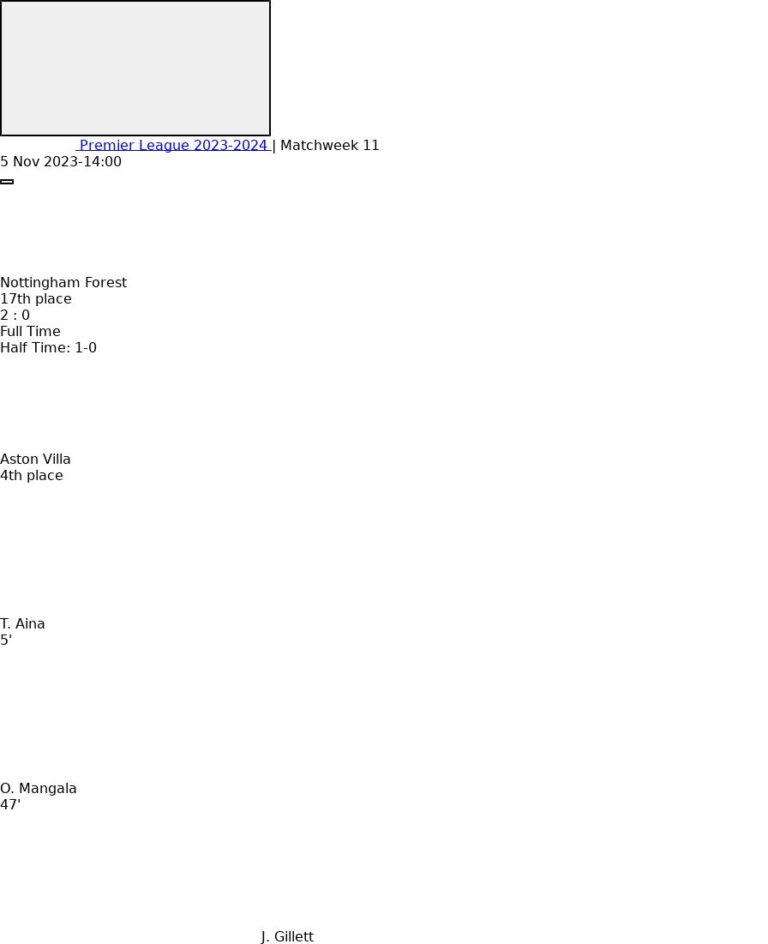 Premier League 2023-2024 | Matchweek 11
5 Nov 2023-14:00

Nottingham Forest
17th place
2 : 0
Full Time
Half Time: 1-0

Aston Villa
4th place

T. Aina
5'

O. Mangala
47'

J. Gillett